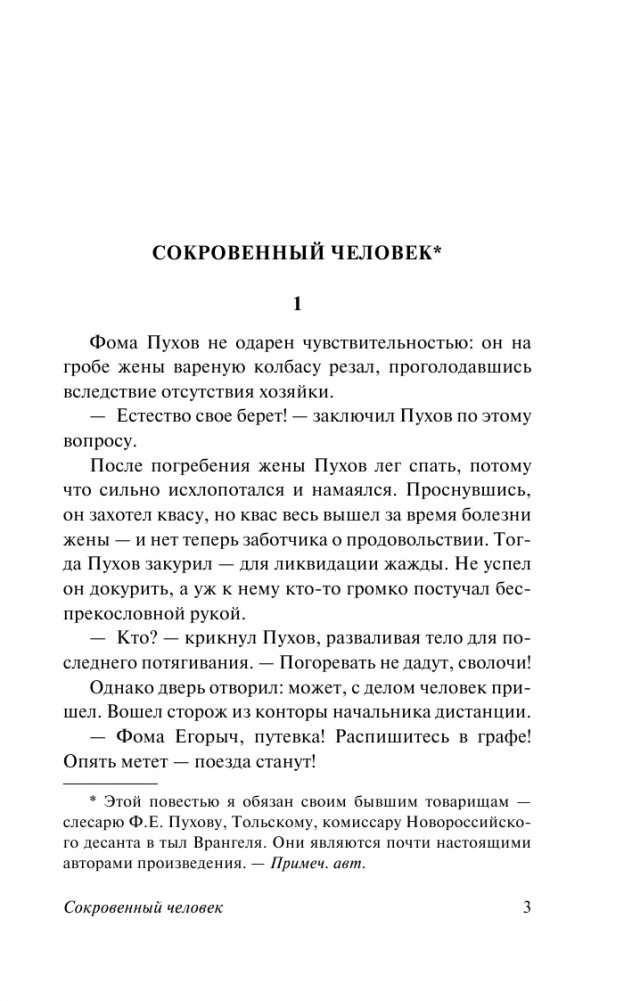 СОКРОВЕННЫЙ ЧЕЛОВЕК*

1

Фома Пухов не одарен чувствительностью: он на гробе жены вареную колбасу резал, проголодавшись вследствие отсутствия хозяйки.

— Естество свое берет! — заключил Пухов по этому вопросу.

После погребения жены Пухов лег спать, потому что сильно исхлопотался и намаялся. Проснувшись, он захотел квасу, но квас весь вышел за время болезни жены — и нет теперь заботчика о продовольствии. Тогда Пухов закурил — для ликвидации жажды. Не успел он докурить, а уж к нему кто-то громко постучал беспрекословной рукой.

— Кто? — крикнул Пухов, разваливая тело для последнего потягивания. — Погоревать не дадут, сволочи!

Однако дверь отворил: может, с делом человек пришел. Вошел сторож из конторы начальника дистанции.

— Фома Егорыч, путевка! Распишитесь в графе! Опять метет — поезда станут!

* Этой повестью я обязан своим бывшим товарищам — слесарю Ф.Е. Пухову, Тольскому, комиссару Новороссийского десанта в тыл Врангеля. Они являются почти настоящими авторами произведения. — Примеч. авт.

Сокровенный человек 3